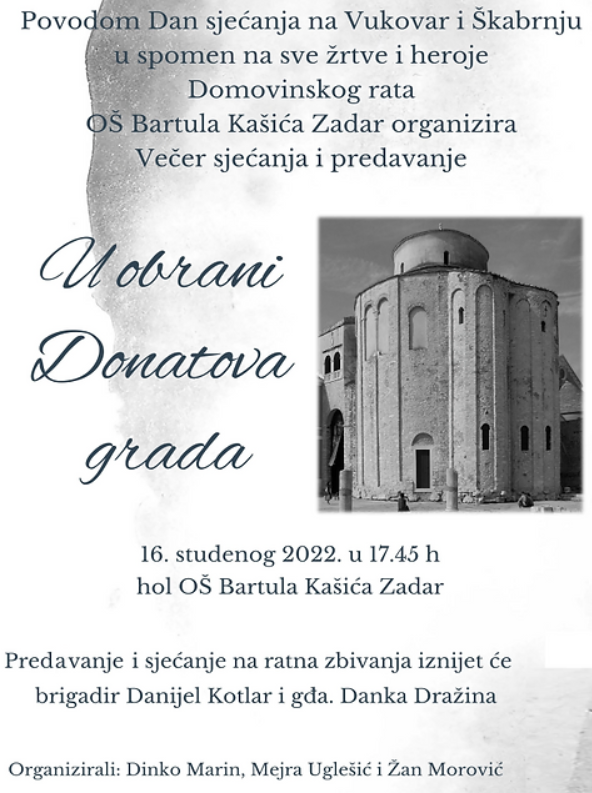 Povodom Dan sjećanja na Vukovar i Škabrnju u spomen na sve žrtve i heroje Domovinskog rata OŠ Bartula Kašića Zadar organizira Večer sjećanja i predavanje

U obrani Donatova grada

16. studenog 2022. u 17.45 h
hol OŠ Bartula Kašića Zadar

Predavanje i sjećanje na ratna zbivanja iznijet će brigadir Danijel Kotlar i gđa. Danka Dražina

Organizirali: Dinko Marin, Mejra Uglešić i Žan Morović